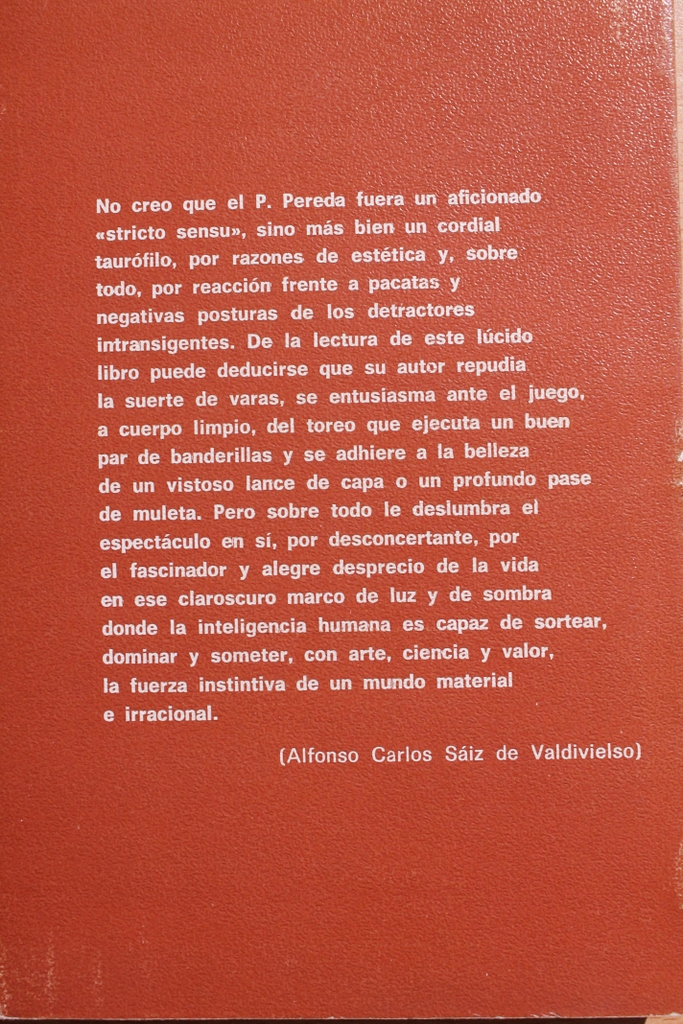 No creo que el P. Pereda fuera un aficionado «stricto sensu», sino más bien un cordial taurófilo, por razones de estética y, sobre todo, por reacción frente a pacatas y negativas posturas de los detractores intransigentes. De la lectura de este lúcido libro puede deducirse que su autor repudia la suerte de varas, se entusiasma ante el juego, a cuerpo limpio, del toreo que ejecuta un buen par de banderillas y se adhiere a la belleza de un vistoso lance de capa o un profundo pase de muleta. Pero sobre todo le deslumbra el espectáculo en sí, por desconcertante, por el fascinador y alegre desprecio de la vida en ese claroscuro marco de luz y de sombra donde la inteligencia humana es capaz de sortear, dominar y someter, con arte, ciencia y valor, la fuerza instintiva de un mundo material e irracional.

(Alfonso Carlos Sáiz de Valdivielso)